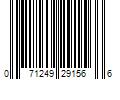 0 71249 29156 6